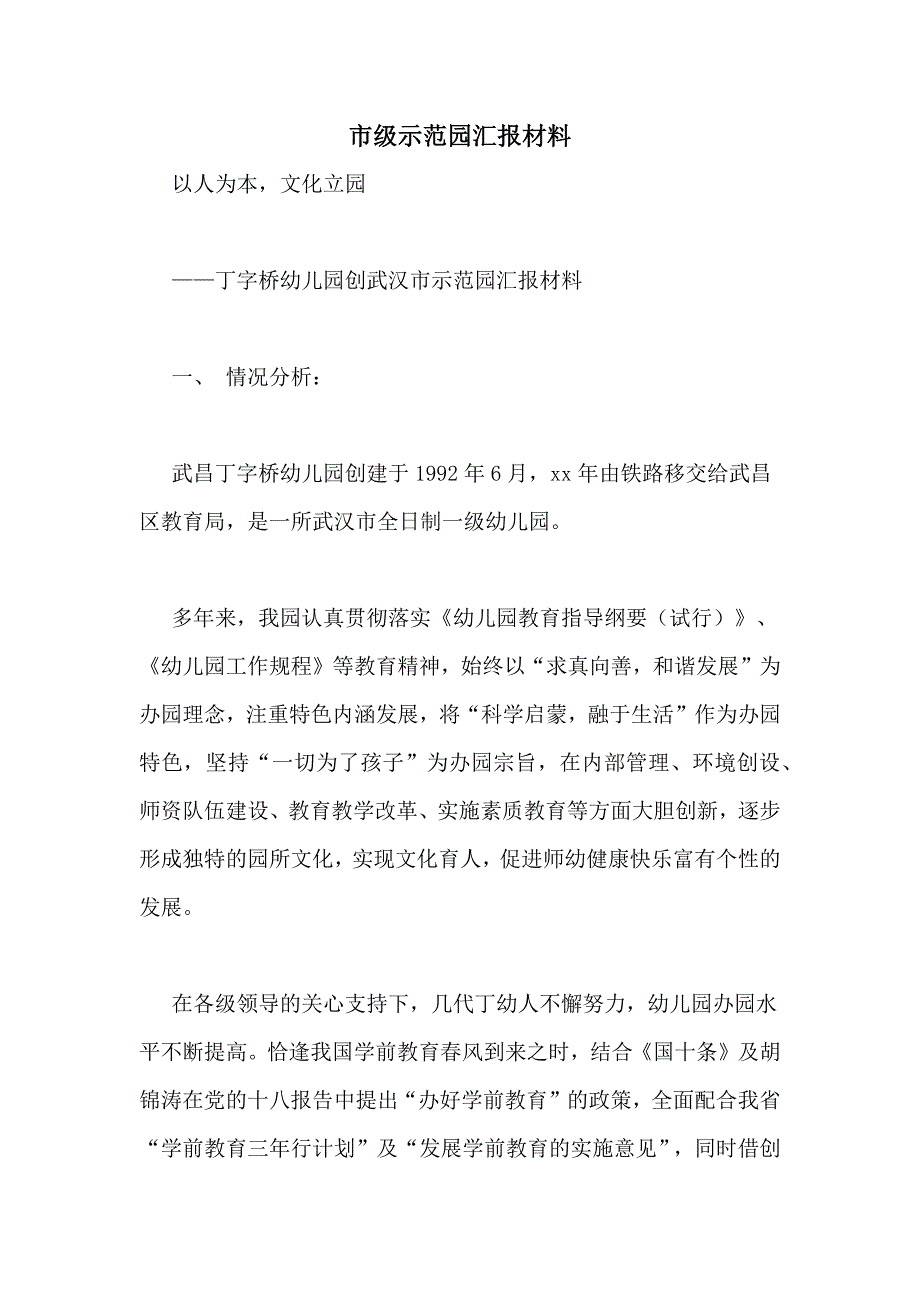 市级示范园汇报材料

以人为本，文化立园

——丁字桥幼儿园创武汉市示范园汇报材料

一、 情况分析：

武昌丁字桥幼儿园创建于1992年6月，xx年由铁路移交给武昌区教育局，是一所武汉市全日制一级幼儿园。

多年来，我园认真贯彻落实《幼儿园教育指导纲要（试行）》、《幼儿园工作规程》等教育精神，始终以“求真向善，和谐发展”为办园理念，注重特色内涵发展，将“科学启蒙，融于生活”作为办园特色，坚持“一切为了孩子”为办园宗旨，在内部管理、环境创设、师资队伍建设、教育教学改革、实施素质教育等方面大胆创新，逐步形成独特的园所文化，实现文化育人，促进师幼健康快乐富有个性的发展。

在各级领导的关心支持下，几代丁幼人不懈努力，幼儿园办园水平不断提高。恰逢我国学前教育春风到来之时，结合《国十条》及胡锦涛在党的十八报告中提出“办好学前教育”的政策，全面配合我省“学前教育三年行计划”及“发展学前教育的实施意见”，同时借创